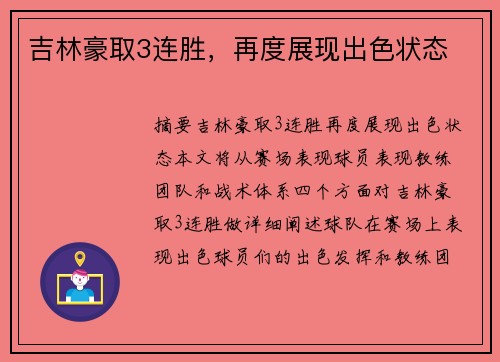 吉林豪取3连胜，再度展现出色状态

摘要吉林豪取3连胜再度展现出色状态本文将从赛场表现球员表现教练团队和战术体系四个方面对吉林豪取3连胜做详细阐述球队在赛场上表现出色球员们的出色发挥和教练团